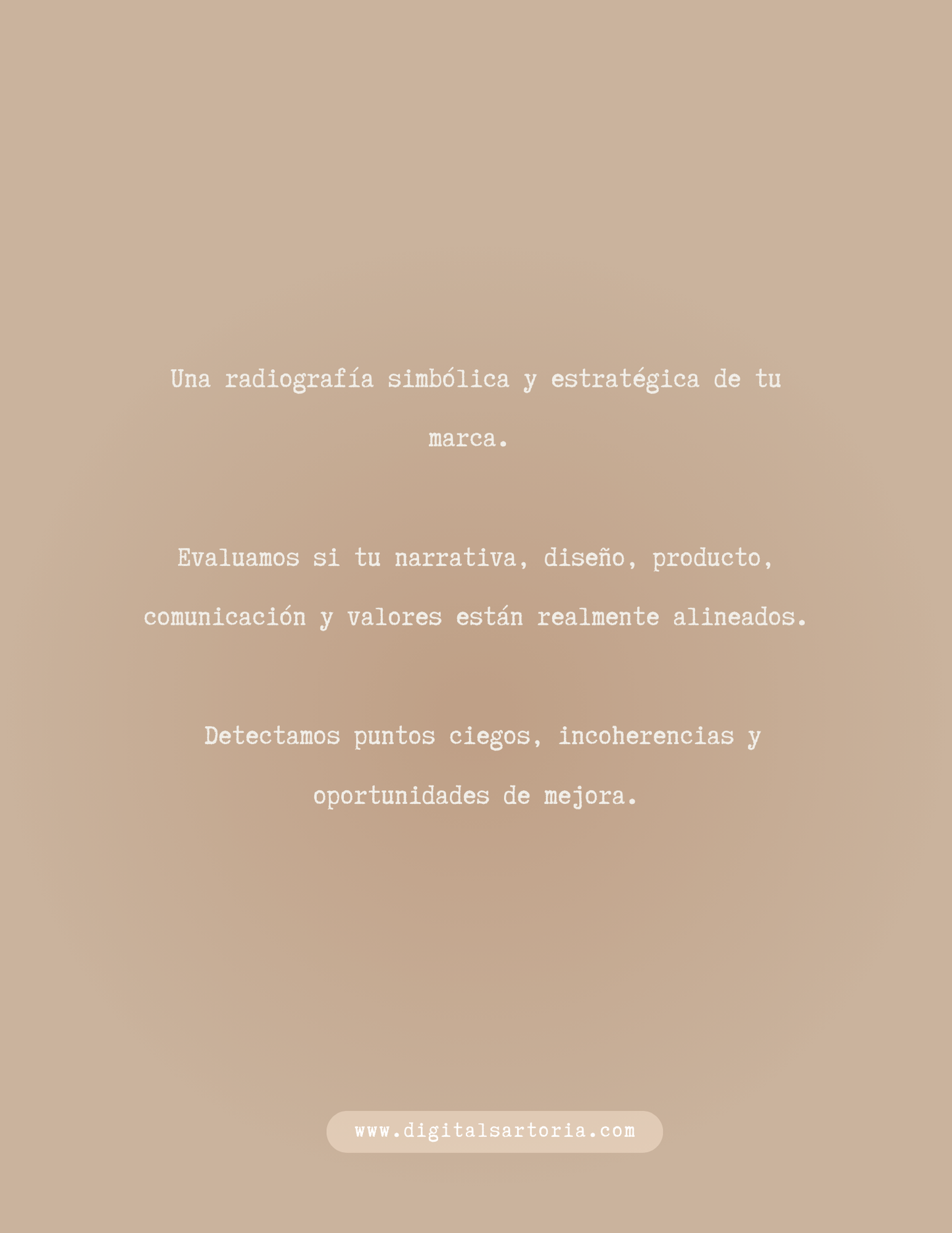 Una radiografía simbólica y estratégica de tu marca.

Evaluamos si tu narrativa, diseño, producto, comunicación y valores están realmente alineados.

Detectamos puntos ciegos, incoherencias y oportunidades de mejora.

www.digitalsartoria.com